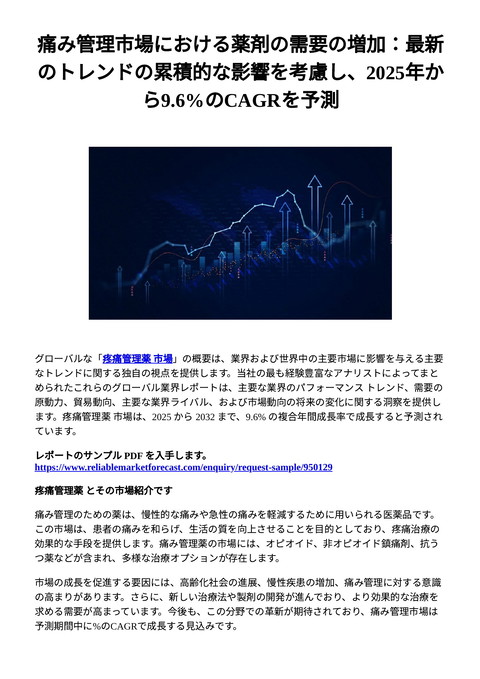 痛み管理市場における薬剤の需要の増加：最新のトレンドの累積的な影響を考慮し、2025年から9.6%のCAGRを予測

グローバルな「疼痛管理薬 市場」の概要は、業界および世界中の主要市場に影響を与える主要なトレンドに関する独自の視点を提供します。当社の最も経験豊富なアナリストによってまとめられたこれらのグローバル業界レポートは、主要な業界のパフォーマンス トレンド、需要の原動力、貿易動向、主要な業界ライバル、および市場動向の将来の変化に関する洞察を提供します。疼痛管理薬 市場は、2025 から 2032 まで、9.6% の複合年間成長率で成長すると予測されています。

レポートのサンプル PDF を入手します。
https://www.reliablemarketforecast.com/enquiry/request-sample/950129

疼痛管理薬 とその市場紹介です

痛み管理のための薬は、慢性的な痛みや急性の痛みを軽減するために用いられる医薬品です。この市場は、患者の痛みを和らげ、生活の質を向上させることを目的としており、疼痛治療の効果的な手段を提供します。痛み管理薬の市場には、オピオイド、非オピオイド鎮痛剤、抗うつ薬などが含まれ、多様な治療オプションが存在します。

市場の成長を促進する要因には、高齢化社会の進展、慢性疾患の増加、痛み管理に対する意識の高まりがあります。さらに、新しい治療法や製剤の開発が進んでおり、より効果的な治療を求める需要が高まっています。今後も、この分野での革新が期待されており、痛み管理市場は予測期間中に%のCAGRで成長する見込みです。